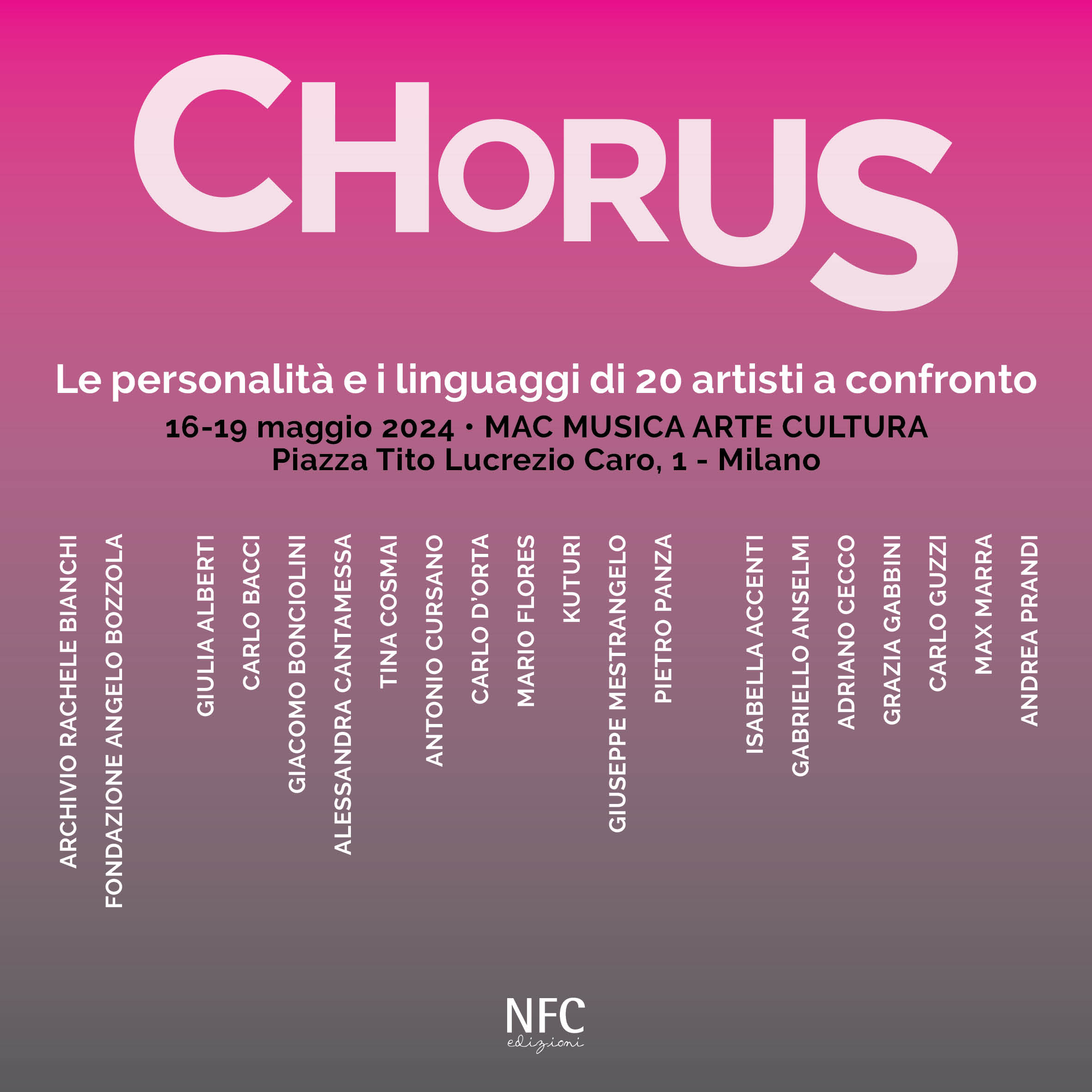 CHORUS

Le personalità e i linguaggi di 20 artisti a confronto

16-19 maggio 2024 • MAC MUSICA ARTE CULTURA
Piazza Tito Lucrezio Caro, 1 - Milano

ARCHIVIO RACHELE BIANCHI
FONDAZIONE ANGELO BOZZOLA

GIULIA ALBERTI
CARLO BACCI
GIACOMO BONCIOLINI
ALESSANDRA CANTAMESSA
TINA COSMAI
ANTONIO CURSANO
CARLO D'ORTA
MARIO FLORES
KUTURI
GIUSEPPE MESTRANGELO
PIETRO PANZA

ISABELLA ACCENTI
GABRIELLO ANSELMI
ADRIANO CECCO
GRAZIA GABBINI
CARLO GUZZI
MAX MARRA
ANDREA PRANDI

NFC
edizioni